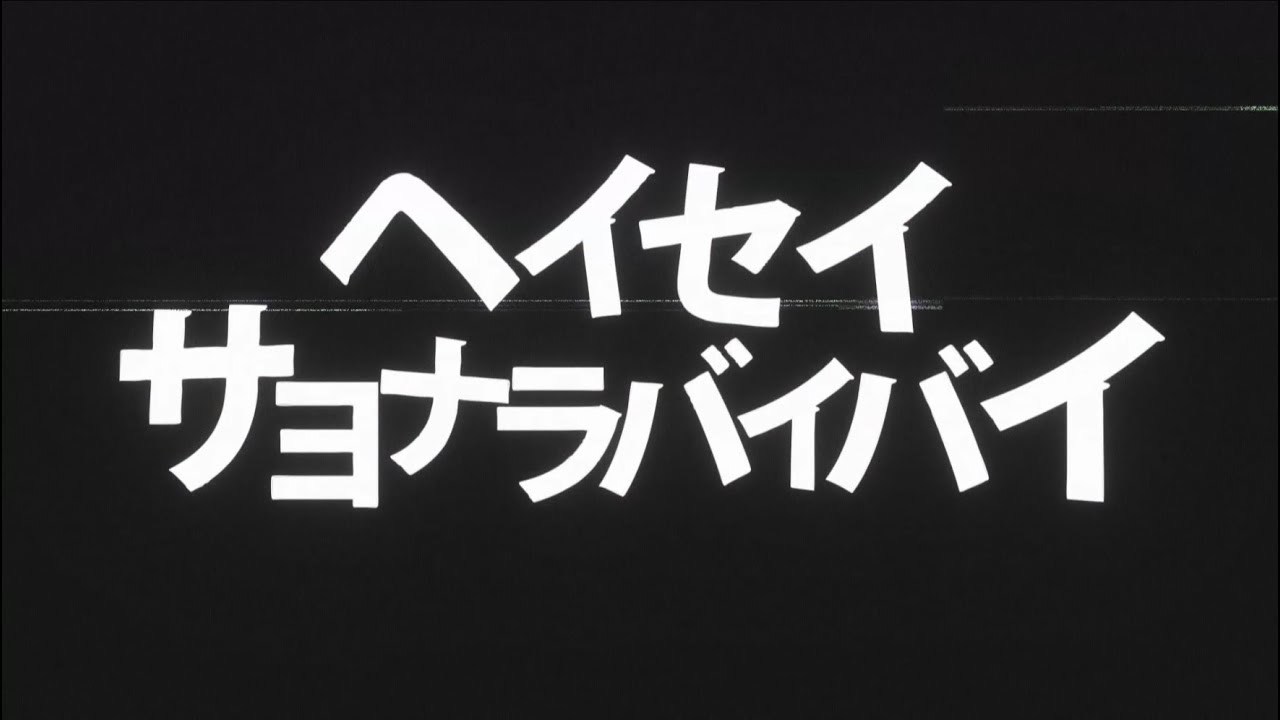 ヘイセイ
サヨナラバイバイ